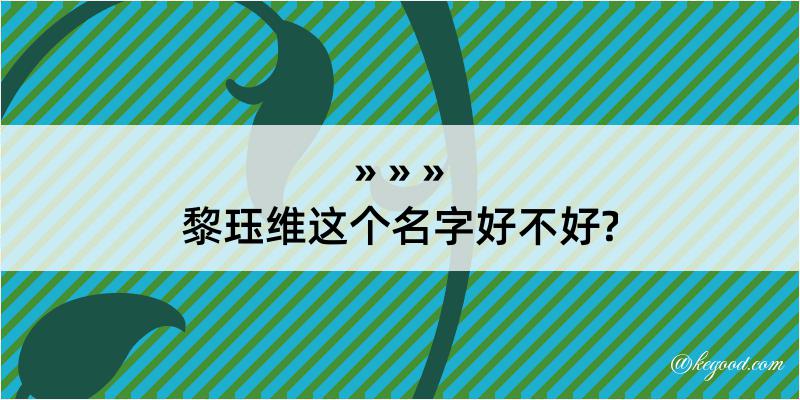 » » »
黎珏维这个名字好不好?

@kegood.com